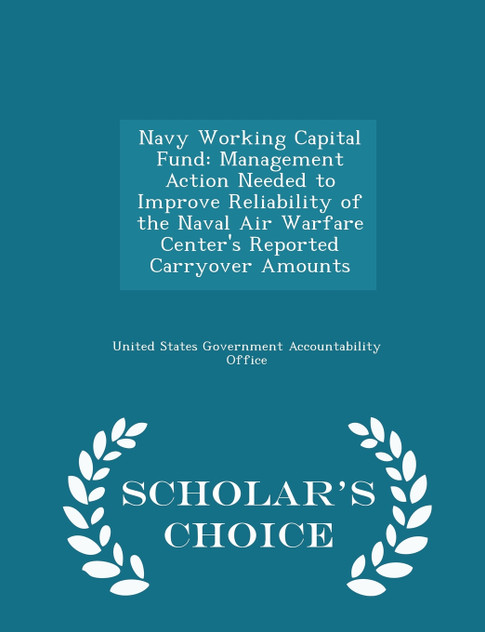 Navy Working Capital Fund: Management Action Needed to Improve Reliability of the Naval Air Warfare Center's Reported Carryover Amounts

United States Government Accountability Office

SCHOLAR'S CHOICE